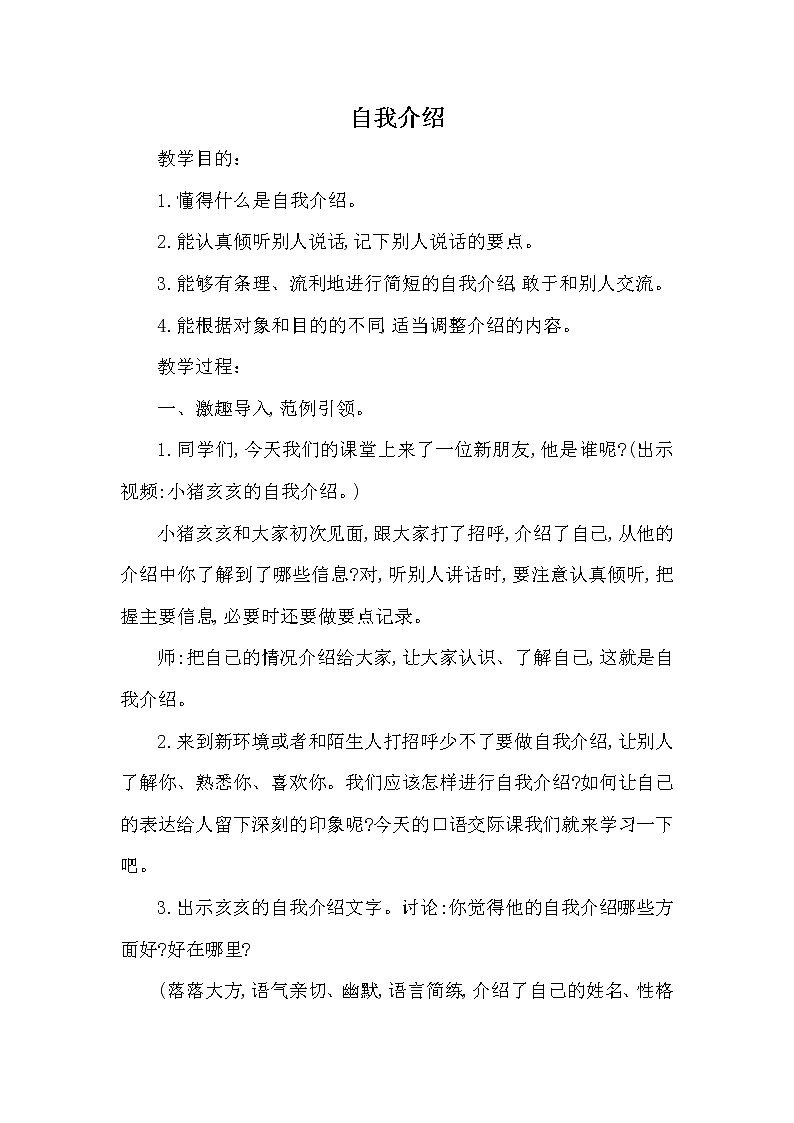 自我介绍

教学目的:

1.懂得什么是自我介绍。

2.能认真倾听别人说话,记下别人说话的要点。

3.能够有条理、流利地进行简短的自我介绍,敢于和别人交流。

4.能根据对象和目的的不同,适当调整介绍的内容。

教学过程:

一、激趣导入,范例引领。

1.同学们,今天我们的课堂上来了一位新朋友,他是谁呢?(出示视频:小猪亥亥的自我介绍。)

小猪亥亥和大家初次见面,跟大家打了招呼,介绍了自己,从他的介绍中你了解到了哪些信息?对,听别人讲话时,要注意认真倾听,把握主要信息,必要时还要做要点记录。

师:把自己的情况介绍给大家,让大家认识、了解自己,这就是自我介绍。

2.来到新环境或者和陌生人打招呼少不了要做自我介绍,让别人了解你、熟悉你、喜欢你。我们应该怎样进行自我介绍?如何让自己的表达给人留下深刻的印象呢?今天的口语交际课我们就来学习一下吧。

3.出示亥亥的自我介绍文字。讨论:你觉得他的自我介绍哪些方面好?好在哪里?

(落落大方,语气亲切、幽默,语言简练,介绍了自己的姓名、性格